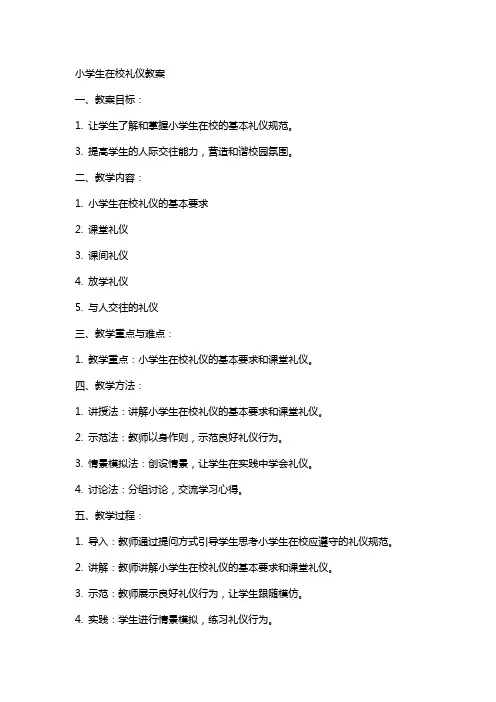 小学生在校礼仪教案

一、教案目标：

1. 让学生了解和掌握小学生在校的基本礼仪规范。

3. 提高学生的人际交往能力，营造和谐校园氛围。

二、教学内容：

1. 小学生在校礼仪的基本要求

2. 课堂礼仪

3. 课间礼仪

4. 放学礼仪

5. 与人交往的礼仪

三、教学重点与难点：

1. 教学重点：小学生在校礼仪的基本要求和课堂礼仪。

四、教学方法：

1. 讲授法：讲解小学生在校礼仪的基本要求和课堂礼仪。

2. 示范法：教师以身作则，示范良好礼仪行为。

3. 情景模拟法：创设情景，让学生在实践中学会礼仪。

4. 讨论法：分组讨论，交流学习心得。

五、教学过程：

1. 导入：教师通过提问方式引导学生思考小学生在校应遵守的礼仪规范。

2. 讲解：教师讲解小学生在校礼仪的基本要求和课堂礼仪。

3. 示范：教师展示良好礼仪行为，让学生跟随模仿。

4. 实践：学生进行情景模拟，练习礼仪行为。